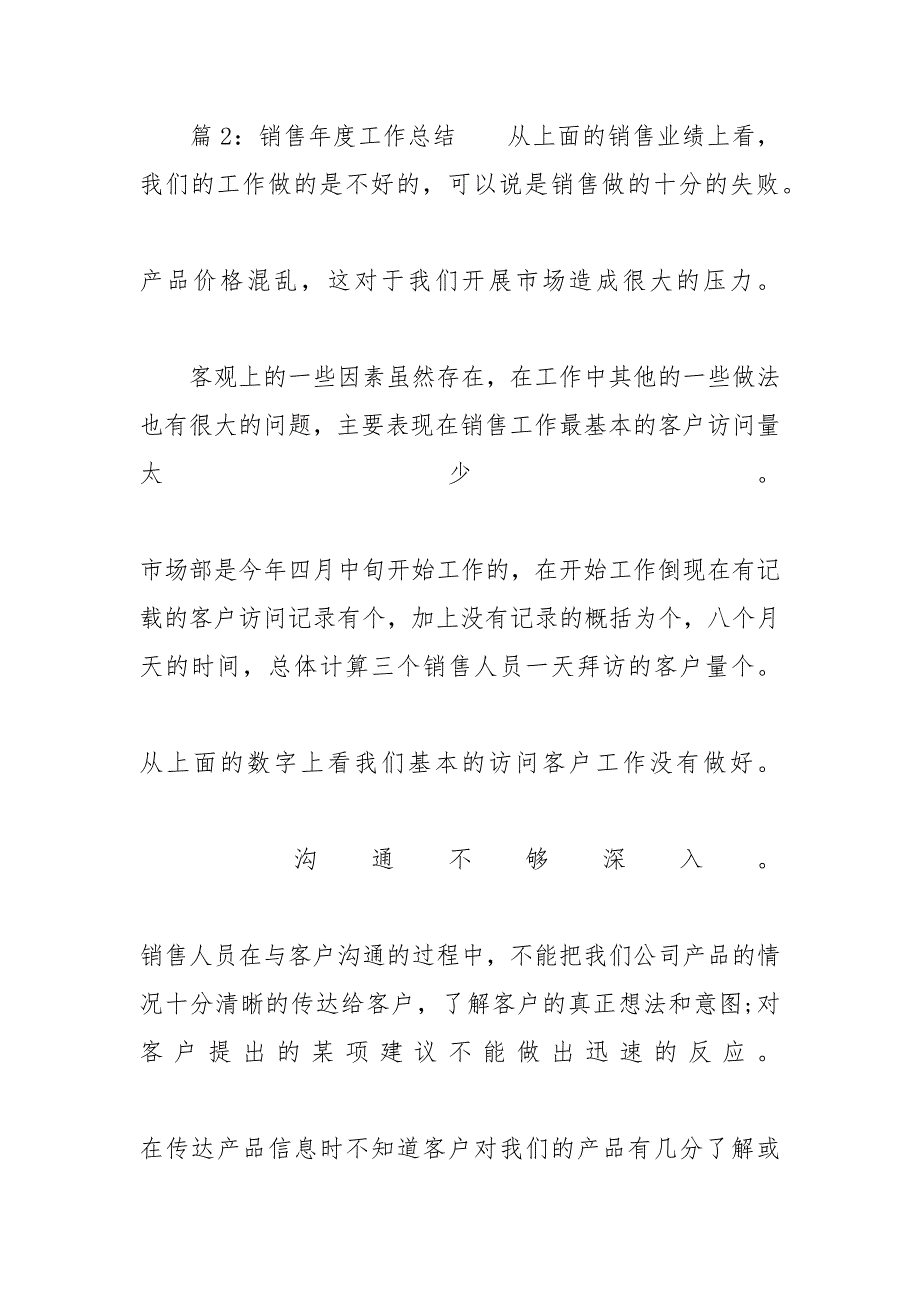 篇 2：销售年度工作总结　　从上面的销售业绩上看，我们的工作做的是不好的，可以说是销售做的十分的失败。

产品价格混乱，这对于我们开展市场造成很大的压力。

客观上的一些因素虽然存在，在工作中其他的一些做法也有很大的问题，主要表现在销售工作最基本的客户访问量太少。

市场部是今年四月中旬开始工作的，在开始工作倒现在有记载的客户访问记录有个，加上没有记录的概括为个，八个月天的时间，总体计算三个销售人员一天拜访的客户量个。

从上面的数字上看我们基本的访问客户工作没有做好。

沟通不够深入。

销售人员在与客户沟通的过程中，不能把我们公司产品的情况十分清晰的传达给客户，了解客户的真正想法和意图;对客户提出的某项建议不能做出迅速的反应。

在传达产品信息时不知道客户对我们的产品有几分了解或